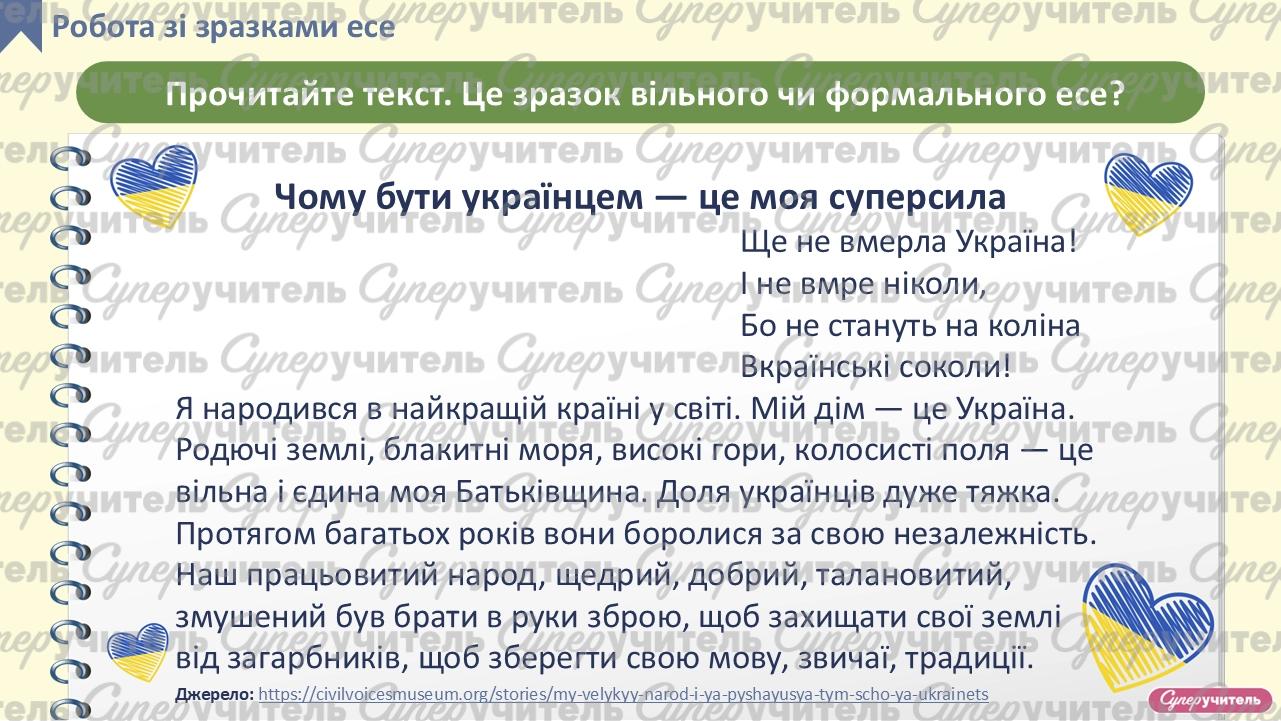 Робота зі зразками есе

Прочитайте текст. Це зразок вільного чи формального есе?

Чому бути українцем — це моя суперсила

Ще не вмерла Україна!
І не вмре ніколи,
Бо не стануть на коліна
Вкраїнські соколи!

Я народився в найкращій країні у світі. Мій дім — це Україна. Родючі землі, блакитні моря, високі гори, колосисті поля — це вільна і єдина моя Батьківщина. Доля українців дуже тяжка. Протягом багатьох років вони боролися за свою незалежність. Наш працьовитий народ, щедрий, добрий, талановитий, змушений був брати в руки зброю, щоб захищати свої землі від загарбників, щоб зберегти свою мову, звичаї, традиції.

Джерело: https://civilvoicesmuseum.org/stories/my-velykyy-narod-i-ya-pyshayusya-tym-scho-ya-ukrainets

Суперучитель